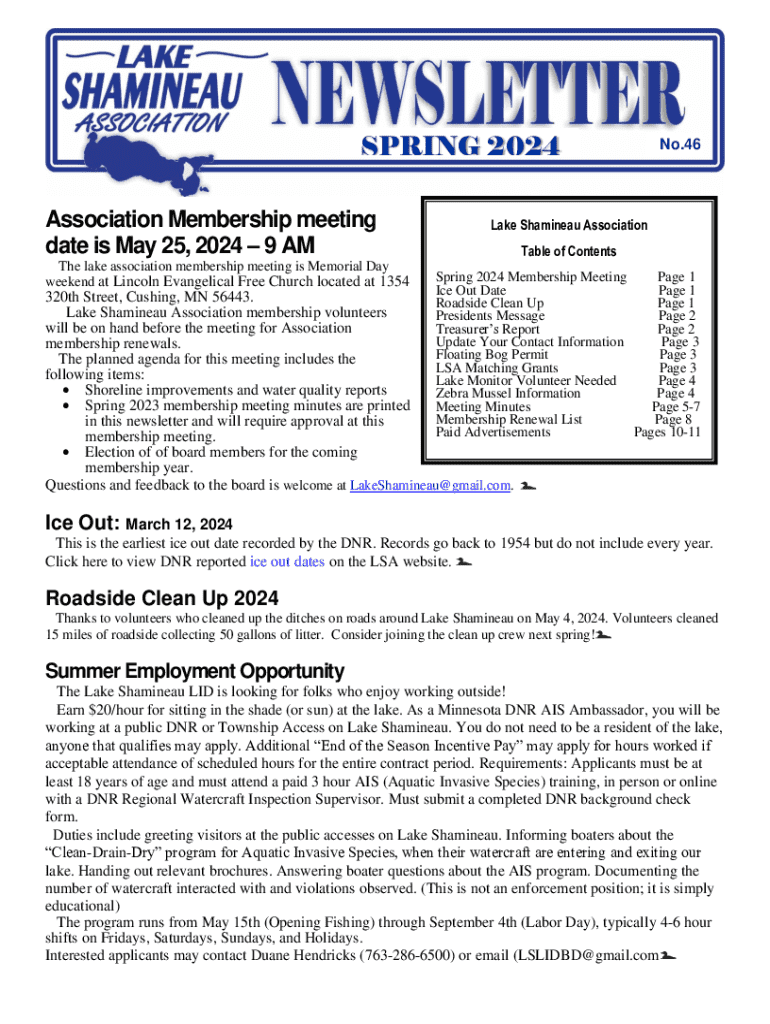 LAKE SHAMINEAU ASSOCIATION

NEWSLETTER

SPRING 2024

No.46

Association Membership meeting date is May 25, 2024 – 9 AM

The lake association membership meeting is Memorial Day weekend at Lincoln Evangelical Free Church located at 1354 320th Street, Cushing, MN 56443.

Lake Shamineau Association membership volunteers will be on hand before the meeting for Association membership renewals.

The planned agenda for this meeting includes the following items:
• Shoreline improvements and water quality reports
• Spring 2023 membership meeting minutes are printed in this newsletter and will require approval at this membership meeting.
• Election of of board members for the coming membership year.

Questions and feedback to the board is welcome at LakeShamineau@gmail.com.

Lake Shamineau Association

Table of Contents

| | |
|---|---|
| Spring 2024 Membership Meeting | Page 1 |
| Ice Out Date | Page 1 |
| Roadside Clean Up | Page 1 |
| Presidents Message | Page 2 |
| Treasurer's Report | Page 2 |
| Update Your Contact Information | Page 3 |
| Floating Bog Permit | Page 3 |
| LSA Matching Grants | Page 3 |
| Lake Monitor Volunteer Needed | Page 4 |
| Zebra Mussel Information | Page 4 |
| Meeting Minutes | Page 5-7 |
| Membership Renewal List | Page 8 |
| Paid Advertisements | Pages 10-11 |

Ice Out: March 12, 2024

This is the earliest ice out date recorded by the DNR. Records go back to 1954 but do not include every year. Click here to view DNR reported ice out dates on the LSA website.

Roadside Clean Up 2024

Thanks to volunteers who cleaned up the ditches on roads around Lake Shamineau on May 4, 2024. Volunteers cleaned 15 miles of roadside collecting 50 gallons of litter. Consider joining the clean up crew next spring!

Summer Employment Opportunity

The Lake Shamineau LID is looking for folks who enjoy working outside!

Earn $20/hour for sitting in the shade (or sun) at the lake. As a Minnesota DNR AIS Ambassador, you will be working at a public DNR or Township Access on Lake Shamineau. You do not need to be a resident of the lake, anyone that qualifies may apply. Additional "End of the Season Incentive Pay" may apply for hours worked if acceptable attendance of scheduled hours for the entire contract period. Requirements: Applicants must be at least 18 years of age and must attend a paid 3 hour AIS (Aquatic Invasive Species) training, in person or online with a DNR Regional Watercraft Inspection Supervisor. Must submit a completed DNR background check form.

Duties include greeting visitors at the public accesses on Lake Shamineau. Informing boaters about the "Clean-Drain-Dry" program for Aquatic Invasive Species, when their watercraft are entering and exiting our lake. Handing out relevant brochures. Answering boater questions about the AIS program. Documenting the number of watercraft interacted with and violations observed. (This is not an enforcement position; it is simply educational)

The program runs from May 15th (Opening Fishing) through September 4th (Labor Day), typically 4-6 hour shifts on Fridays, Saturdays, Sundays, and Holidays.

Interested applicants may contact Duane Hendricks (763-286-6500) or email (LSLIDBD@gmail.com